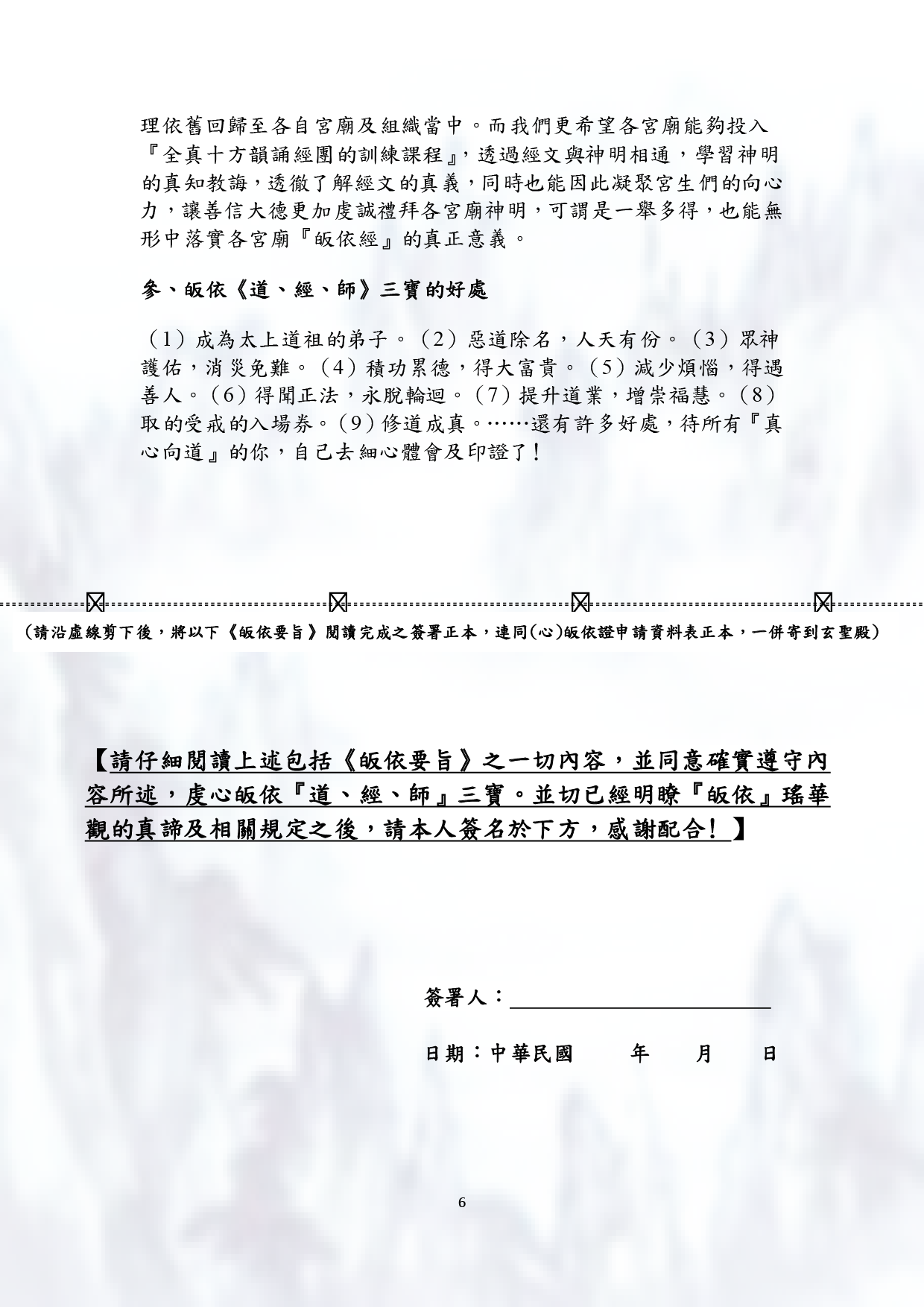 理依舊回歸至各自宮廟及組織當中。而我們更希望各宮廟能夠投入『全真十方韻誦經團的訓練課程』，透過經文與神明相通，學習神明的真知教誨，透徹了解經文的真義，同時也能因此凝聚宮生們的向心力，讓善信大德更加虔誠禮拜各宮廟神明，可謂是一舉多得，也能無形中落實各宮廟『皈依經』的真正意義。

參、皈依《道、經、師》三寶的好處

（1）成為太上道祖的弟子。（2）惡道除名，人天有份。（3）眾神護佑，消災免難。（4）積功累德，得大富貴。（5）減少煩惱，得遇善人。（6）得聞正法，永脫輪迴。（7）提升道業，增崇福慧。（8）取的受戒的入場券。（9）修道成真。……還有許多好處，待所有『真心向道』的你，自己去細心體會及印證了！

（請沿虛線剪下後，將以下《皈依要旨》閱讀完成之簽署正本，連同(心)皈依證申請資料表正本，一併寄到玄聖殿）

【請仔細閱讀上述包括《皈依要旨》之一切內容，並同意確實遵守內容所述，虔心皈依『道、經、師』三寶。並切已經明瞭『皈依』瑤華觀的真諦及相關規定之後，請本人簽名於下方，感謝配合！】

簽署人：

日期：中華民國　　年　　月　　日

6